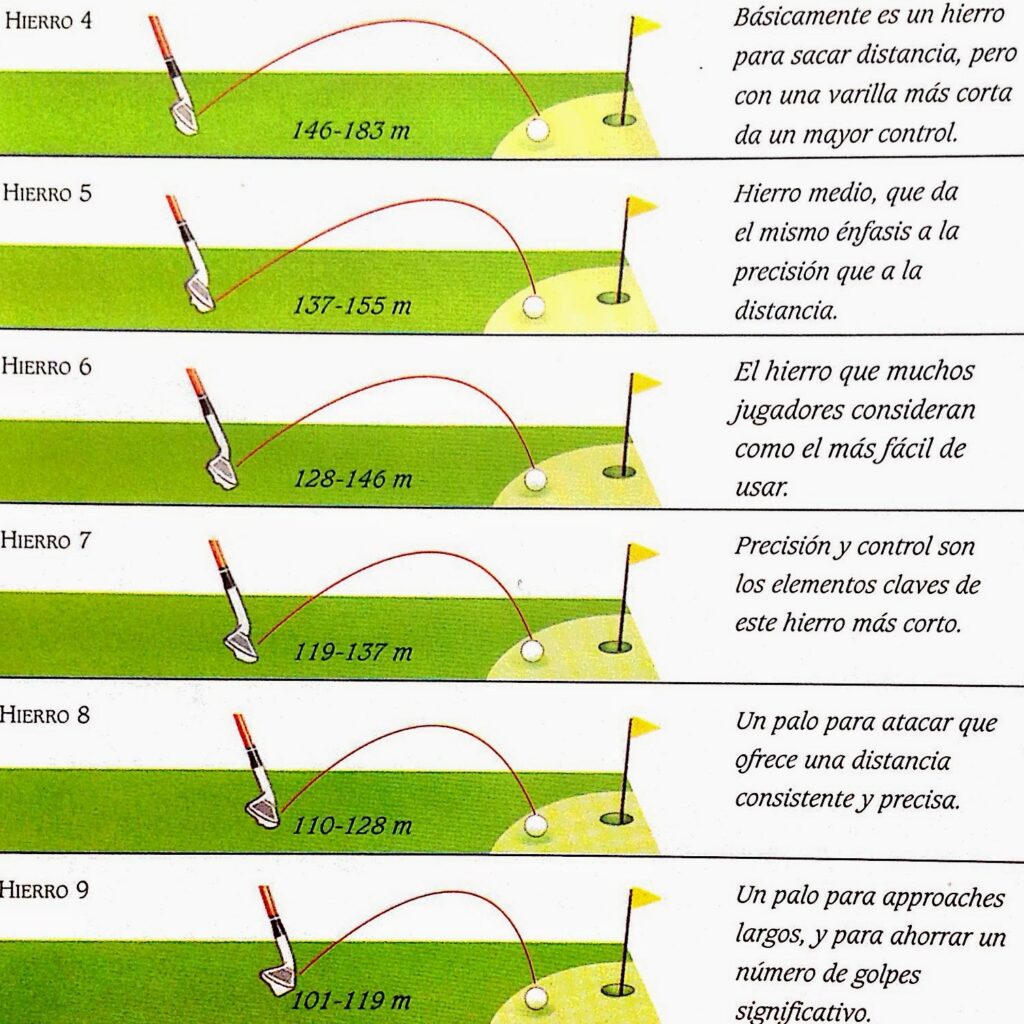 HIERRO 4

146-183 m

Básicamente es un hierro para sacar distancia, pero con una varilla más corta da un mayor control.

HIERRO 5

137-155 m

Hierro medio, que da el mismo énfasis a la precisión que a la distancia.

HIERRO 6

128-146 m

El hierro que muchos jugadores consideran como el más fácil de usar.

HIERRO 7

119-137 m

Precisión y control son los elementos claves de este hierro más corto.

HIERRO 8

110-128 m

Un palo para atacar que ofrece una distancia consistente y precisa.

HIERRO 9

101-119 m

Un palo para approaches largos, y para ahorrar un número de golpes significativo.